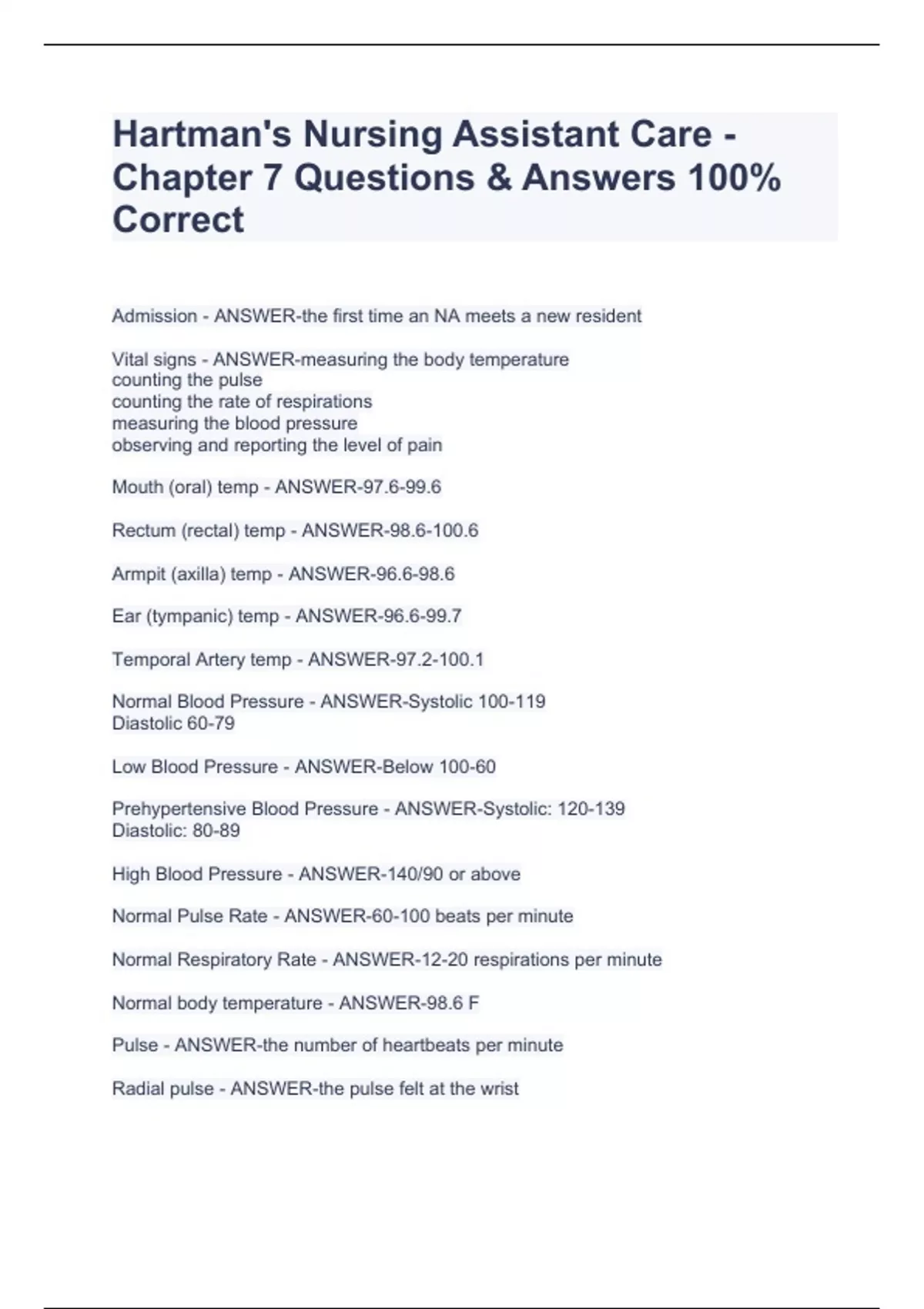 Hartman's Nursing Assistant Care - Chapter 7 Questions & Answers 100% Correct

Admission - ANSWER-the first time an NA meets a new resident

Vital signs - ANSWER-measuring the body temperature
counting the pulse
counting the rate of respirations
measuring the blood pressure
observing and reporting the level of pain

Mouth (oral) temp - ANSWER-97.6-99.6

Rectum (rectal) temp - ANSWER-98.6-100.6

Armpit (axilla) temp - ANSWER-96.6-98.6

Ear (tympanic) temp - ANSWER-96.6-99.7

Temporal Artery temp - ANSWER-97.2-100.1

Normal Blood Pressure - ANSWER-Systolic 100-119
Diastolic 60-79

Low Blood Pressure - ANSWER-Below 100-60

Prehypertensive Blood Pressure - ANSWER-Systolic: 120-139
Diastolic: 80-89

High Blood Pressure - ANSWER-140/90 or above

Normal Pulse Rate - ANSWER-60-100 beats per minute

Normal Respiratory Rate - ANSWER-12-20 respirations per minute

Normal body temperature - ANSWER-98.6 F

Pulse - ANSWER-the number of heartbeats per minute

Radial pulse - ANSWER-the pulse felt at the wrist